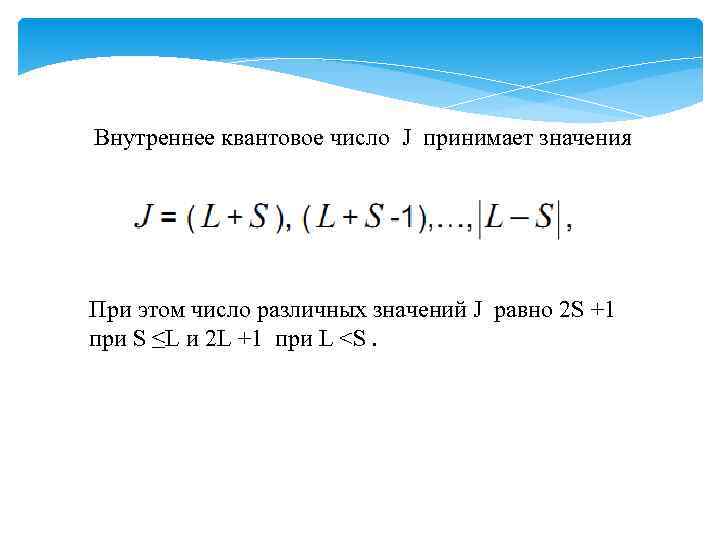 Внутреннее квантовое число J принимает значения

$J = (L + S), (L + S - 1), \ldots, |L - S|,$

При этом число различных значений J равно 2S +1 при S ≤L и 2L +1 при L <S .